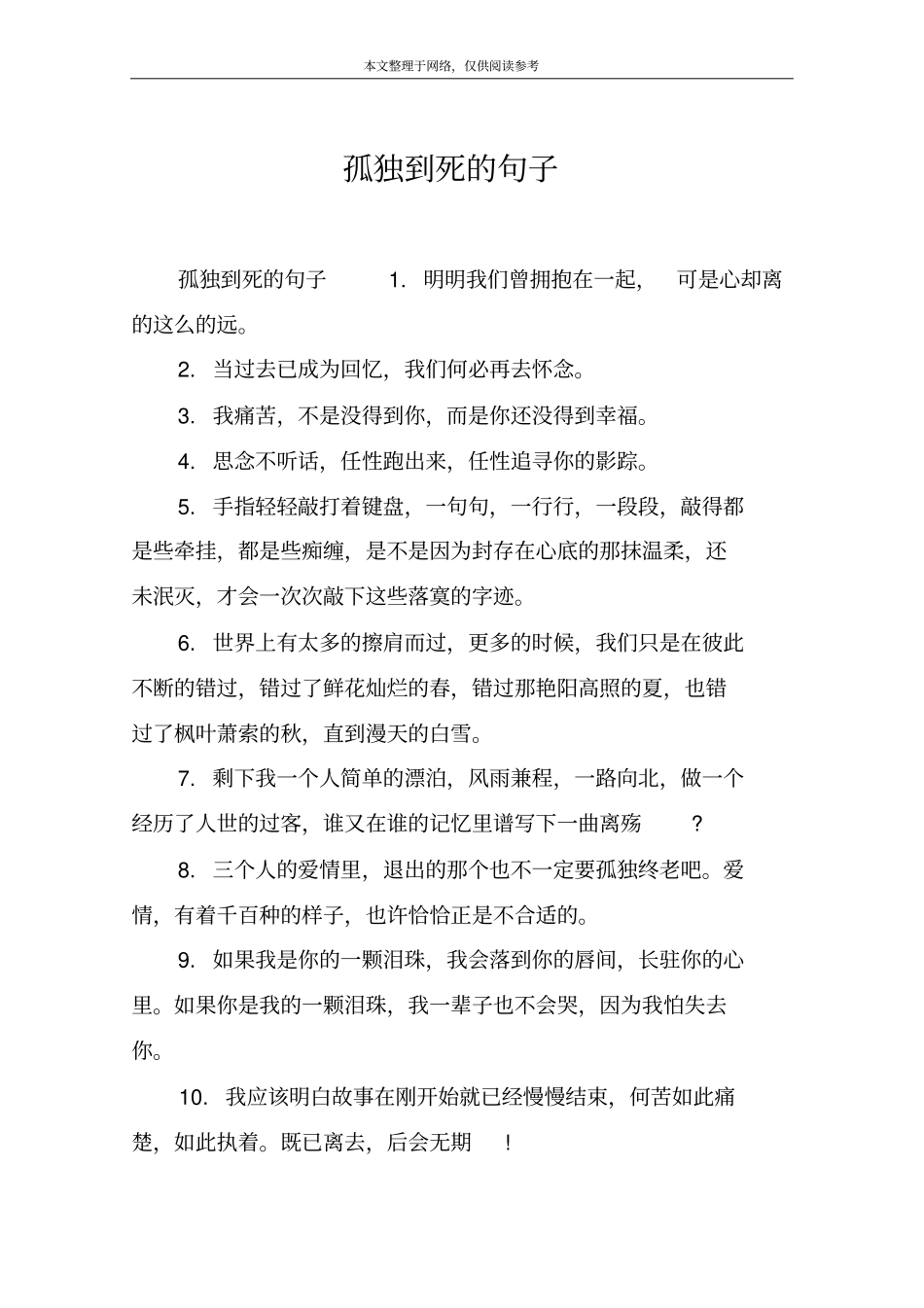 本文整理于网络，仅供阅读参考

孤独到死的句子

孤独到死的句子 1. 明明我们曾拥抱在一起， 可是心却离的这么的远。

2. 当过去已成为回忆，我们何必再去怀念。

3. 我痛苦，不是没得到你，而是你还没得到幸福。

4. 思念不听话，任性跑出来，任性追寻你的影踪。

5. 手指轻轻敲打着键盘，一句句，一行行，一段段，敲得都是些牵挂，都是些痴缠，是不是因为封存在心底的那抹温柔，还未泯灭，才会一次次敲下这些落寞的字迹。

6. 世界上有太多的擦肩而过，更多的时候，我们只是在彼此不断的错过，错过了鲜花灿烂的春，错过那艳阳高照的夏，也错过了枫叶萧索的秋，直到漫天的白雪。

7. 剩下我一个人简单的漂泊，风雨兼程，一路向北，做一个经历了人世的过客，谁又在谁的记忆里谱写下一曲离殇 ？

8. 三个人的爱情里，退出的那个也不一定要孤独终老吧。爱情，有着千百种的样子，也许恰恰正是不合适的。

9. 如果我是你的一颗泪珠，我会落到你的唇间，长驻你的心里。如果你是我的一颗泪珠，我一辈子也不会哭，因为我怕失去你。

10. 我应该明白故事在刚开始就已经慢慢结束，何苦如此痛楚，如此执着。既已离去，后会无期 ！